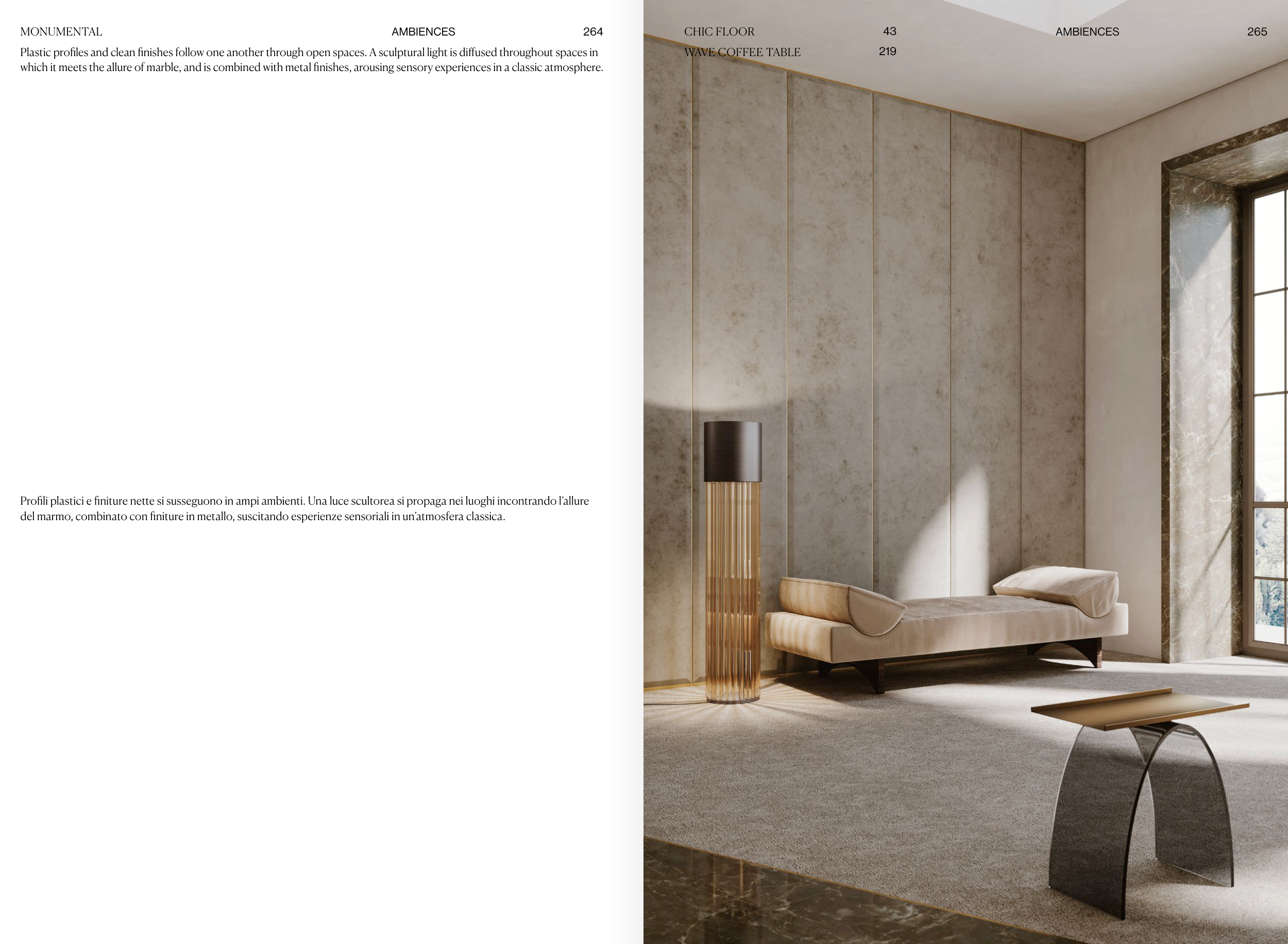 MONUMENTAL AMBIENCES 264

Plastic profiles and clean finishes follow one another through open spaces. A sculptural light is diffused throughout spaces in which it meets the allure of marble, and is combined with metal finishes, arousing sensory experiences in a classic atmosphere.

Profili plastici e finiture nette si susseguono in ampi ambienti. Una luce scultorea si propaga nei luoghi incontrando l'allure del marmo, combinato con finiture in metallo, suscitando esperienze sensoriali in un'atmosfera classica.

CHIC FLOOR 43
WAVE COFFEE TABLE 219

AMBIENCES 265